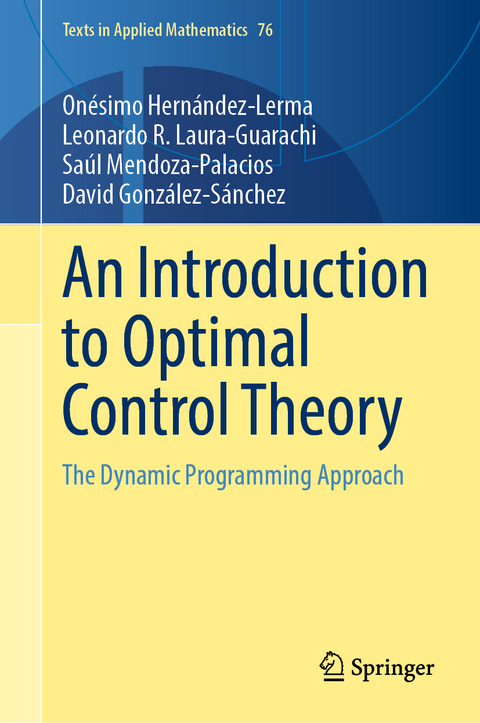 Texts in Applied Mathematics 76

Onésimo Hernández-Lerma
Leonardo R. Laura-Guarachi
Saúl Mendoza-Palacios
David González-Sánchez

An Introduction to Optimal Control Theory

The Dynamic Programming Approach

Springer